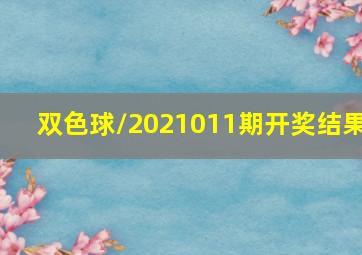 双色球/2021011期开奖结果